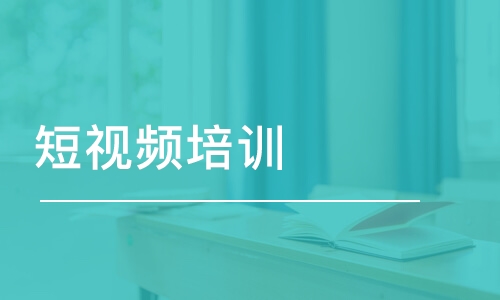 短视频培训